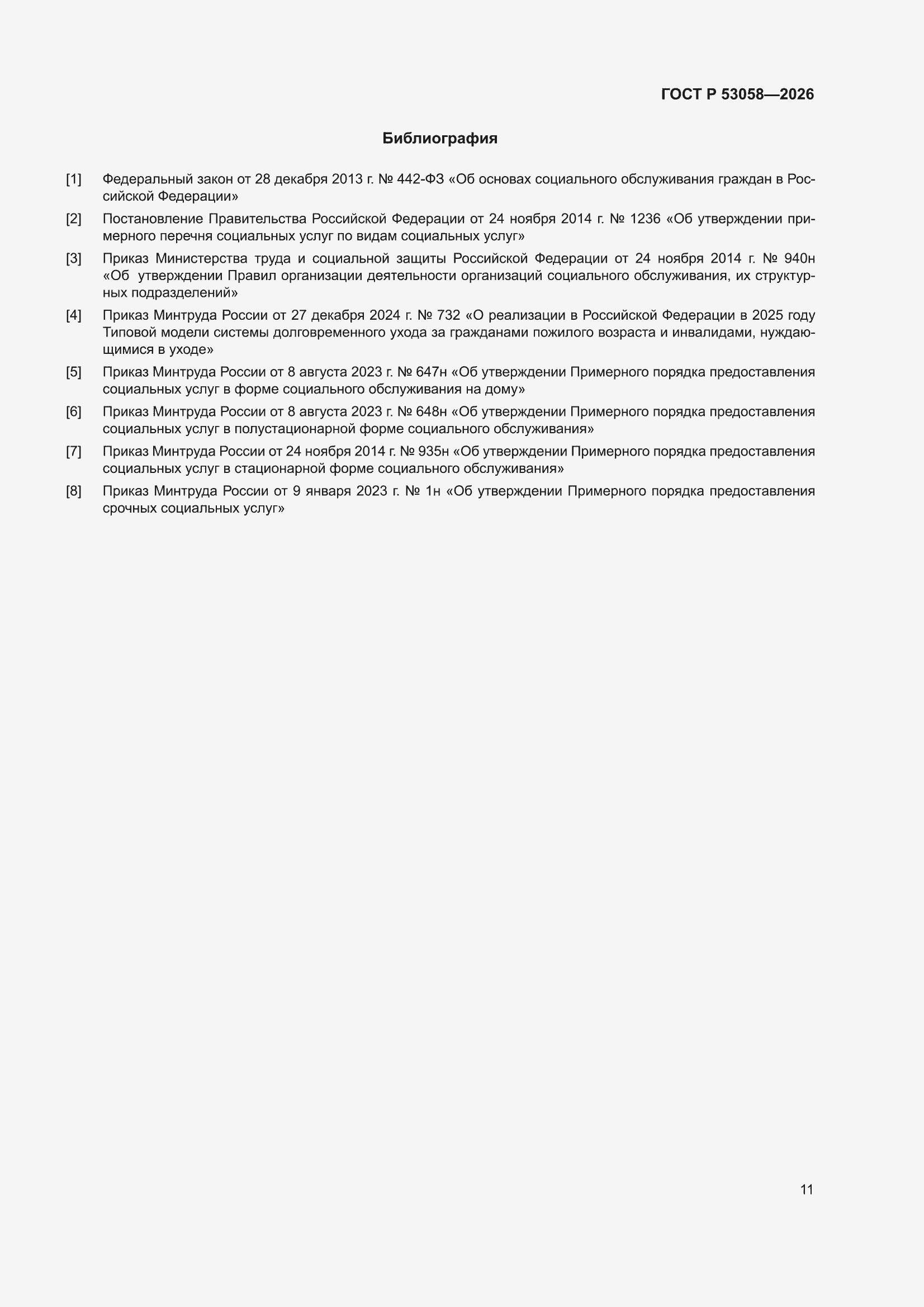 ГОСТ Р 53058—2026

Библиография

[1] Федеральный закон от 28 декабря 2013 г. № 442-ФЗ «Об основах социального обслуживания граждан в Российской Федерации»

[2] Постановление Правительства Российской Федерации от 24 ноября 2014 г. № 1236 «Об утверждении примерного перечня социальных услуг по видам социальных услуг»

[3] Приказ Министерства труда и социальной защиты Российской Федерации от 24 ноября 2014 г. № 940н «Об утверждении Правил организации деятельности организаций социального обслуживания, их структурных подразделений»

[4] Приказ Минтруда России от 27 декабря 2024 г. № 732 «О реализации в Российской Федерации в 2025 году Типовой модели системы долговременного ухода за гражданами пожилого возраста и инвалидами, нуждающимися в уходе»

[5] Приказ Минтруда России от 8 августа 2023 г. № 647н «Об утверждении Примерного порядка предоставления социальных услуг в форме социального обслуживания на дому»

[6] Приказ Минтруда России от 8 августа 2023 г. № 648н «Об утверждении Примерного порядка предоставления социальных услуг в полустационарной форме социального обслуживания»

[7] Приказ Минтруда России от 24 ноября 2014 г. № 935н «Об утверждении Примерного порядка предоставления социальных услуг в стационарной форме социального обслуживания»

[8] Приказ Минтруда России от 9 января 2023 г. № 1н «Об утверждении Примерного порядка предоставления срочных социальных услуг»

11